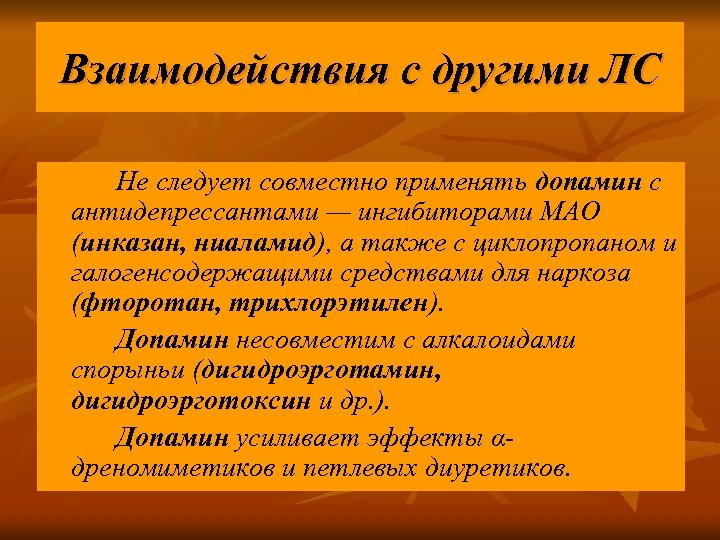 Взаимодействия с другими ЛС

Не следует совместно применять допамин с антидепрессантами — ингибиторами МАО (инказан, ниаламид), а также с циклопропаном и галогенсодержащими средствами для наркоза (фторотан, трихлорэтилен).

Допамин несовместим с алкалоидами спорыньи (дигидроэрготамин, дигидроэрготоксин и др.).

Допамин усиливает эффекты α-дреномиметиков и петлевых диуретиков.